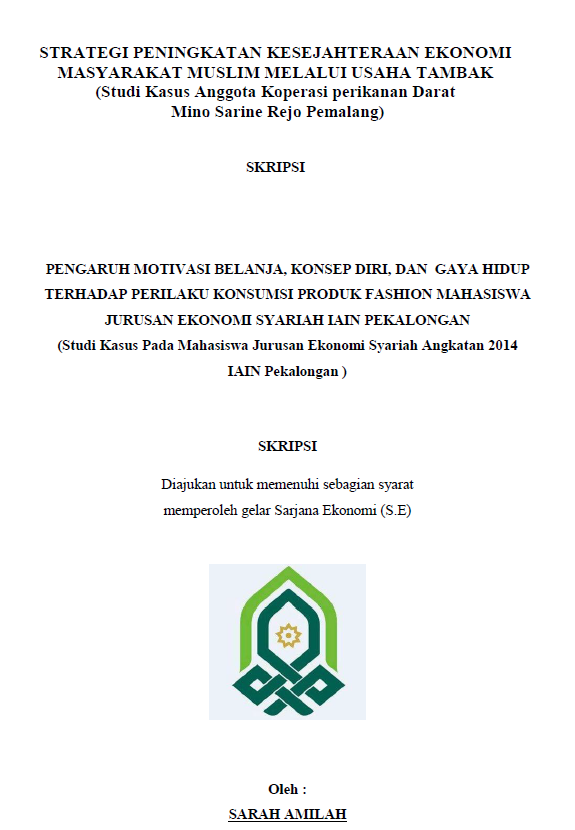 STRATEGI PENINGKATAN KESEJAHTERAAN EKONOMI MASYARAKAT MUSLIM MELALUI USAHA TAMBAK
(Studi Kasus Anggota Koperasi perikanan Darat Mino Sarine Rejo Pemalang)

SKRIPSI

PENGARUH MOTIVASI BELANJA, KONSEP DIRI, DAN GAYA HIDUP TERHADAP PERILAKU KONSUMSI PRODUK FASHION MAHASISWA JURUSAN EKONOMI SYARIAH IAIN PEKALONGAN
(Studi Kasus Pada Mahasiswa Jurusan Ekonomi Syariah Angkatan 2014 IAIN Pekalongan )

SKRIPSI

Diajukan untuk memenuhi sebagian syarat memperoleh gelar Sarjana Ekonomi (S.E)

Oleh :
SARAH AMILAH